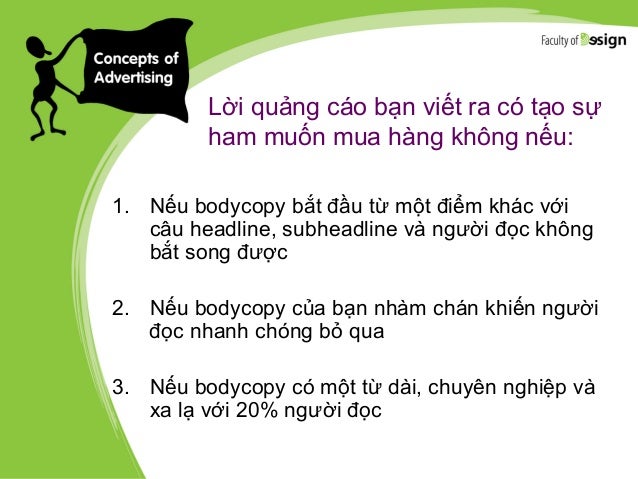 Concepts of Advertising

Faculty of Design

Lời quảng cáo bạn viết ra có tạo sự ham muốn mua hàng không nếu:

1. Nếu bodycopy bắt đầu từ một điểm khác với câu headline, subheadline và người đọc không bắt song được

2. Nếu bodycopy của bạn nhàm chán khiến người đọc nhanh chóng bỏ qua

3. Nếu bodycopy có một từ dài, chuyên nghiệp và xa lạ với 20% người đọc